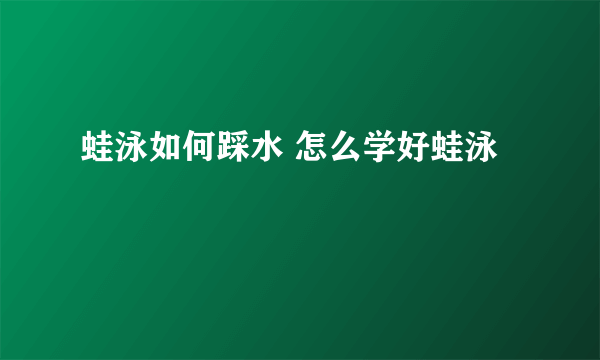 蛙泳如何踩水 怎么学好蛙泳